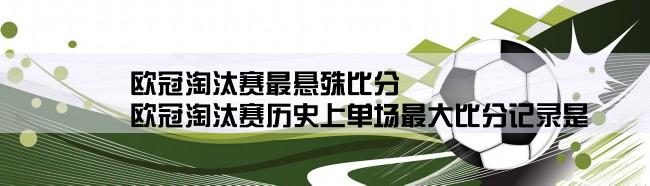 欧冠淘汰赛最悬殊比分
欧冠淘汰赛历史上单场最大比分记录是